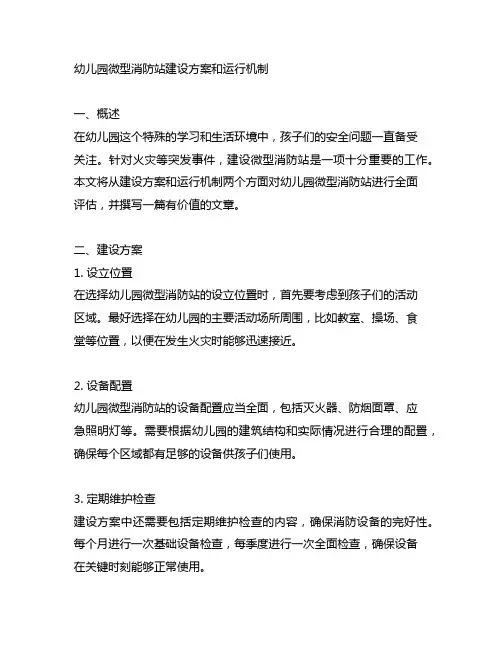 幼儿园微型消防站建设方案和运行机制

一、概述
在幼儿园这个特殊的学习和生活环境中，孩子们的安全问题一直备受关注。针对火灾等突发事件，建设微型消防站是一项十分重要的工作。本文将从建设方案和运行机制两个方面对幼儿园微型消防站进行全面评估，并撰写一篇有价值的文章。

二、建设方案
1. 设立位置
在选择幼儿园微型消防站的设立位置时，首先要考虑到孩子们的活动区域。最好选择在幼儿园的主要活动场所周围，比如教室、操场、食堂等位置，以便在发生火灾时能够迅速接近。

2. 设备配置
幼儿园微型消防站的设备配置应当全面，包括灭火器、防烟面罩、应急照明灯等。需要根据幼儿园的建筑结构和实际情况进行合理的配置，确保每个区域都有足够的设备供孩子们使用。

3. 定期维护检查
建设方案中还需要包括定期维护检查的内容，确保消防设备的完好性。每个月进行一次基础设备检查，每季度进行一次全面检查，确保设备在关键时刻能够正常使用。